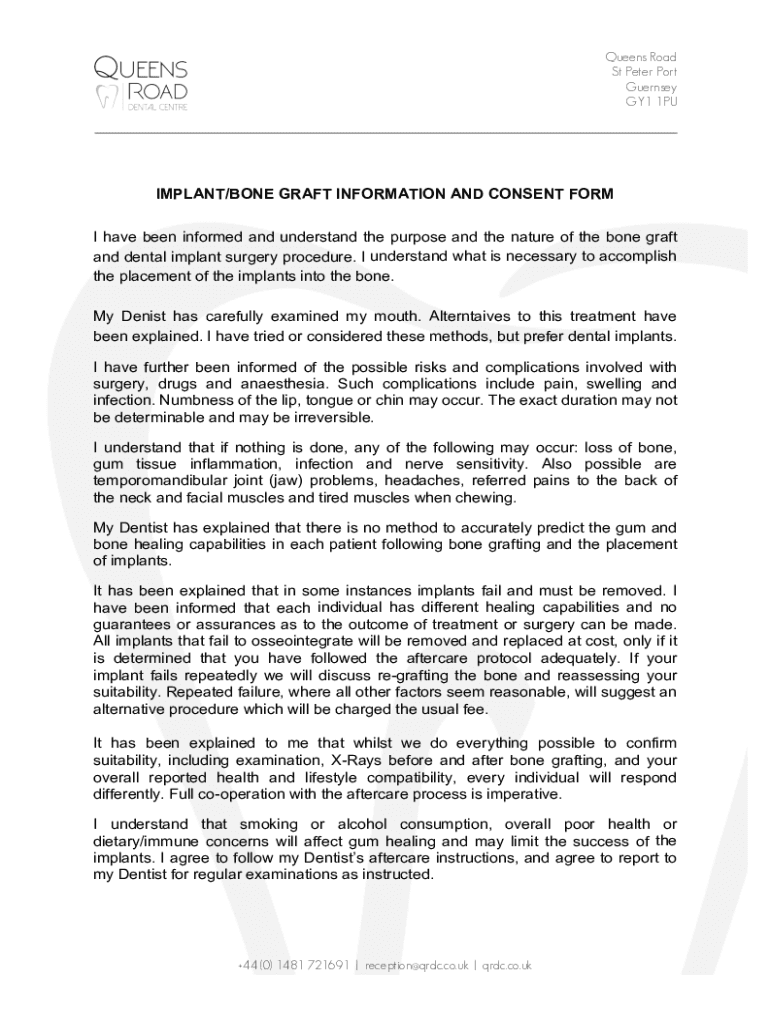 QUEENS ROAD DENTAL CENTRE

Queens Road
St Peter Port
Guernsey
GY1 1PU

IMPLANT/BONE GRAFT INFORMATION AND CONSENT FORM

I have been informed and understand the purpose and the nature of the bone graft and dental implant surgery procedure. I understand what is necessary to accomplish the placement of the implants into the bone.

My Denist has carefully examined my mouth. Alterntaives to this treatment have been explained. I have tried or considered these methods, but prefer dental implants.

I have further been informed of the possible risks and complications involved with surgery, drugs and anaesthesia. Such complications include pain, swelling and infection. Numbness of the lip, tongue or chin may occur. The exact duration may not be determinable and may be irreversible.

I understand that if nothing is done, any of the following may occur: loss of bone, gum tissue inflammation, infection and nerve sensitivity. Also possible are temporomandibular joint (jaw) problems, headaches, referred pains to the back of the neck and facial muscles and tired muscles when chewing.

My Dentist has explained that there is no method to accurately predict the gum and bone healing capabilities in each patient following bone grafting and the placement of implants.

It has been explained that in some instances implants fail and must be removed. I have been informed that each individual has different healing capabilities and no guarantees or assurances as to the outcome of treatment or surgery can be made. All implants that fail to osseointegrate will be removed and replaced at cost, only if it is determined that you have followed the aftercare protocol adequately. If your implant fails repeatedly we will discuss re-grafting the bone and reassessing your suitability. Repeated failure, where all other factors seem reasonable, will suggest an alternative procedure which will be charged the usual fee.

It has been explained to me that whilst we do everything possible to confirm suitability, including examination, X-Rays before and after bone grafting, and your overall reported health and lifestyle compatibility, every individual will respond differently. Full co-operation with the aftercare process is imperative.

I understand that smoking or alcohol consumption, overall poor health or dietary/immune concerns will affect gum healing and may limit the success of the implants. I agree to follow my Dentist's aftercare instructions, and agree to report to my Dentist for regular examinations as instructed.

+44(0) 1481 721691 | reception@qrdc.co.uk | qrdc.co.uk